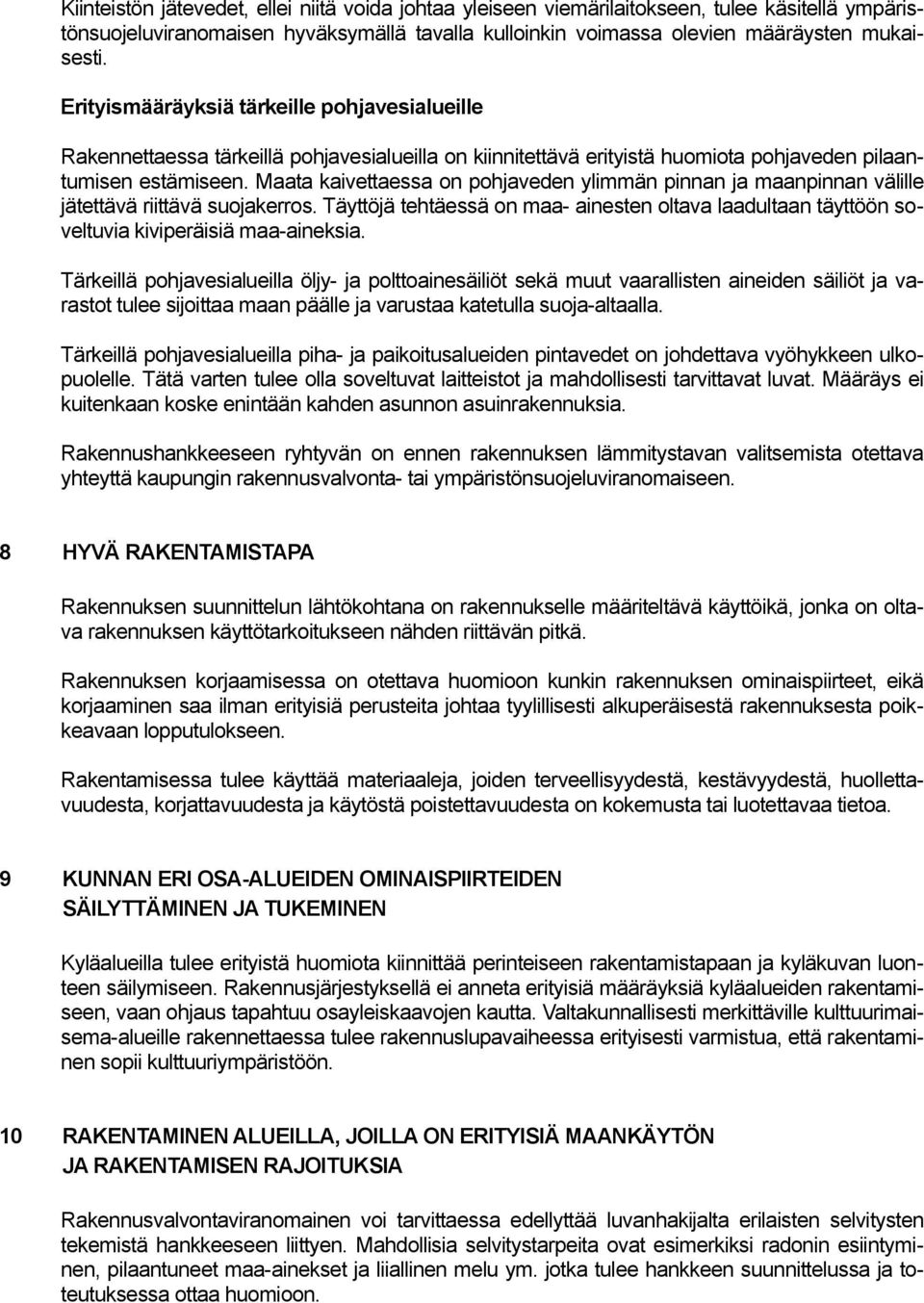 Kiinteistön jätevedet, ellei niitä voida johtaa yleiseen viemärilaitokseen, tulee käsitellä ympäristönsuojeluviranomaisen hyväksymällä tavalla kulloinkin voimassa olevien määräysten mukaisesti.

Erityismääräyksiä tärkeille pohjavesialueille

Rakennettaessa tärkeillä pohjavesialueilla on kiinnitettävä erityistä huomiota pohjaveden pilaantumisen estämiseen. Maata kaivettaessa on pohjaveden ylimmän pinnan ja maanpinnan välille jätettävä riittävä suojakerros. Täyttöjä tehtäessä on maa- ainesten oltava laadultaan täyttöön soveltuvia kiviperäisiä maa-aineksia.

Tärkeillä pohjavesialueilla öljy- ja polttoainesäiliöt sekä muut vaarallisten aineiden säiliöt ja varastot tulee sijoittaa maan päälle ja varustaa katetulla suoja-altaalla.

Tärkeillä pohjavesialueilla piha- ja paikoitusalueiden pintavedet on johdettava vyöhykkeen ulkopuolelle. Tätä varten tulee olla soveltuvat laitteistot ja mahdollisesti tarvittavat luvat. Määräys ei kuitenkaan koske enintään kahden asunnon asuinrakennuksia.

Rakennushankkeeseen ryhtyvän on ennen rakennuksen lämmitystavan valitsemista otettava yhteyttä kaupungin rakennusvalvonta- tai ympäristönsuojeluviranomaiseen.

8 HYVÄ RAKENTAMISTAPA

Rakennuksen suunnittelun lähtökohtana on rakennukselle määriteltävä käyttöikä, jonka on oltava rakennuksen käyttötarkoitukseen nähden riittävän pitkä.

Rakennuksen korjaamisessa on otettava huomioon kunkin rakennuksen ominaispiirteet, eikä korjaaminen saa ilman erityisiä perusteita johtaa tyylillisesti alkuperäisestä rakennuksesta poikkeavaan lopputulokseen.

Rakentamisessa tulee käyttää materiaaleja, joiden terveellisyydestä, kestävyydestä, huollettavuudesta, korjattavuudesta ja käytöstä poistettavuudesta on kokemusta tai luotettavaa tietoa.

9 KUNNAN ERI OSA-ALUEIDEN OMINAISPIIRTEIDEN SÄILYTTÄMINEN JA TUKEMINEN

Kyläalueilla tulee erityistä huomiota kiinnittää perinteiseen rakentamistapaan ja kyläkuvan luonteen säilymiseen. Rakennusjärjestyksellä ei anneta erityisiä määräyksiä kyläalueiden rakentamiseen, vaan ohjaus tapahtuu osayleiskaavojen kautta. Valtakunnallisesti merkittäville kulttuurimaisema-alueille rakennettaessa tulee rakennuslupavaiheessa erityisesti varmistua, että rakentaminen sopii kulttuuriympäristöön.

10 RAKENTAMINEN ALUEILLA, JOILLA ON ERITYISIÄ MAANKÄYTÖN JA RAKENTAMISEN RAJOITUKSIA

Rakennusvalvontaviranomainen voi tarvittaessa edellyttää luvanhakijalta erilaisten selvitysten tekemistä hankkeeseen liittyen. Mahdollisia selvitystarpeita ovat esimerkiksi radonin esiintyminen, pilaantuneet maa-ainekset ja liiallinen melu ym. jotka tulee hankkeen suunnittelussa ja toteutuksessa ottaa huomioon.